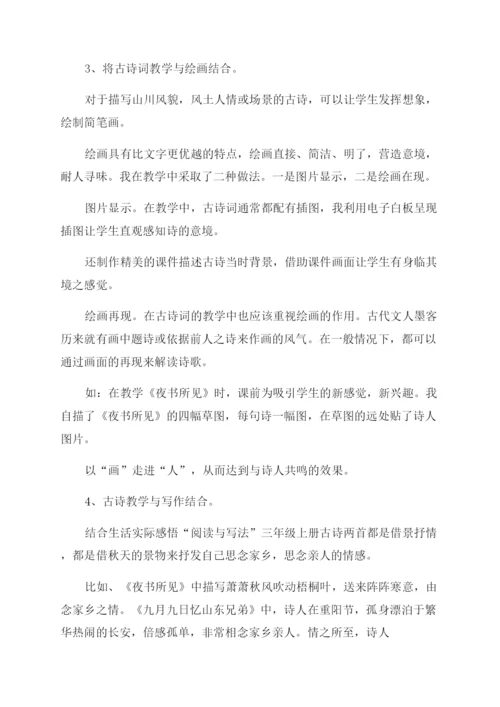 3、将古诗词教学与绘画结合。

对于描写山川风貌，风土人情或场景的古诗，可以让学生发挥想象，绘制简笔画。

绘画具有比文字更优越的特点，绘画直接、简洁、明了，营造意境，耐人寻味。我在教学中采取了二种做法。一是图片显示，二是绘画在现。

图片显示。在教学中，古诗词通常都配有插图，我利用电子白板呈现插图让学生直观感知诗的意境。

还制作精美的课件描述古诗当时背景，借助课件画面让学生有身临其境之感觉。

绘画再现。在古诗词的教学中也应该重视绘画的作用。古代文人墨客历来就有画中题诗或依据前人之诗来作画的风气。在一般情况下，都可以通过画面的再现来解读诗歌。

如：在教学《夜书所见》时，课前为吸引学生的新感觉，新兴趣。我自描了《夜书所见》的四幅草图，每句诗一幅图，在草图的远处贴了诗人图片。

以“画”走进“人”，从而达到与诗人共鸣的效果。

4、古诗教学与写作结合。

结合生活实际感悟“阅读与写法”三年级上册古诗两首都是借景抒情，都是借秋天的景物来抒发自己思念家乡，思念亲人的情感。

比如、《夜书所见》中描写萧萧秋风吹动梧桐叶，送来阵阵寒意，由念家乡之情。《九月九日忆山东兄弟》中，诗人在重阳节，孤身漂泊于繁华热闹的长安，倍感孤单，非常相念家乡亲人。情之所至，诗人